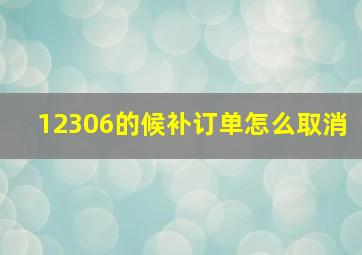 12306的候补订单怎么取消